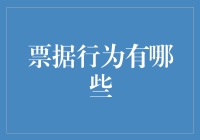 票据行为有哪些